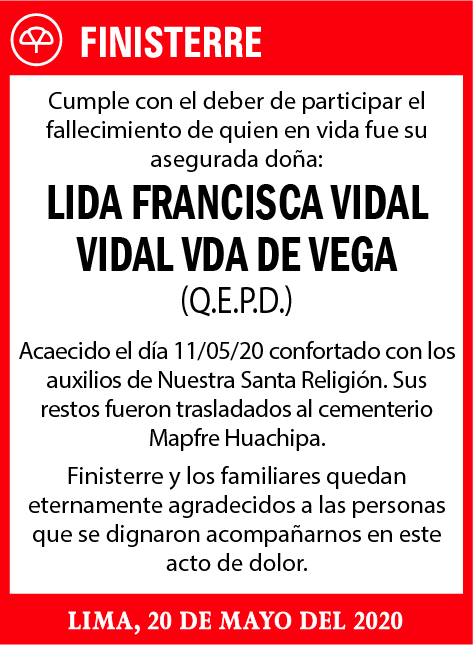 FINISTERRE

Cumple con el deber de participar el fallecimiento de quien en vida fue su asegurada doña:

LIDA FRANCISCA VIDAL VIDAL VDA DE VEGA

(Q.E.P.D.)

Acaecido el día 11/05/20 confortado con los auxilios de Nuestra Santa Religión. Sus restos fueron trasladados al cementerio Mapfre Huachipa.

Finisterre y los familiares quedan eternamente agradecidos a las personas que se dignaron acompañarnos en este acto de dolor.

LIMA, 20 DE MAYO DEL 2020